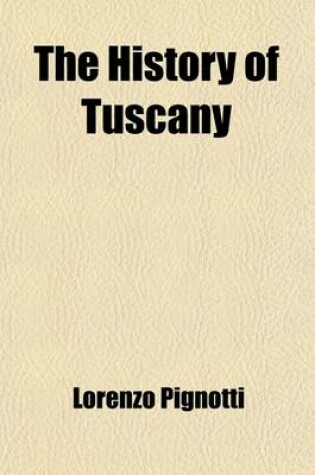 The History of Tuscany

Lorenzo Pignotti